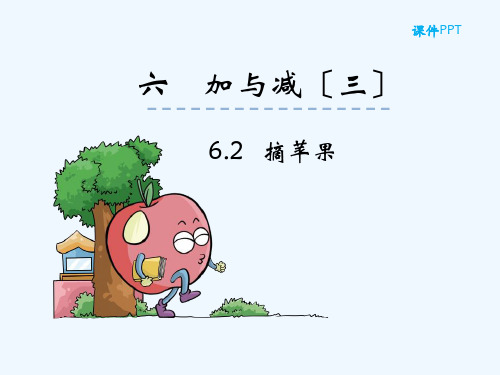 课件PPT

六　加与减〔三〕

6.2　摘苹果